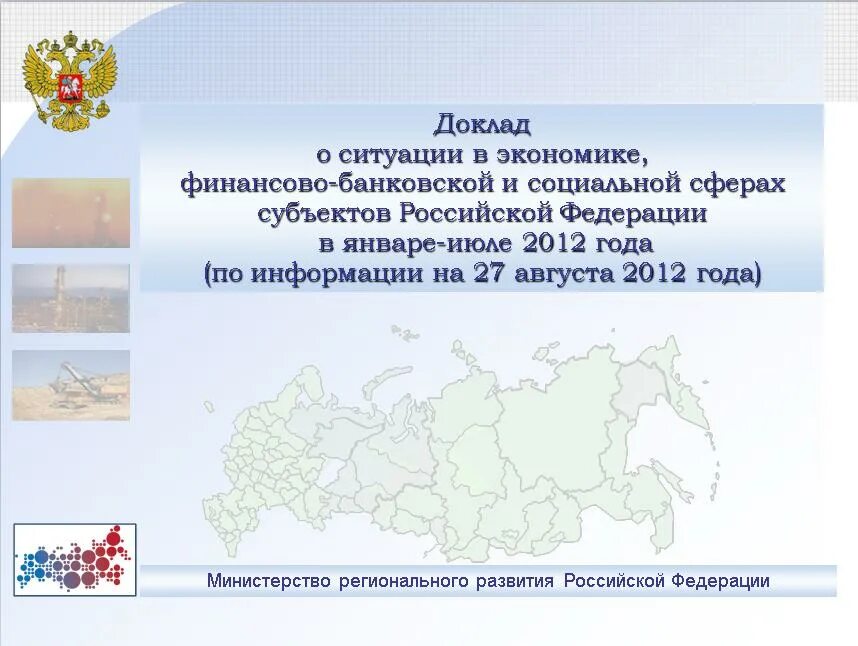 Доклад
о ситуации в экономике,
финансово-банковской и социальной сферах
субъектов Российской Федерации
в январе-июле 2012 года
(по информации на 27 августа 2012 года)

Министерство регионального развития Российской Федерации